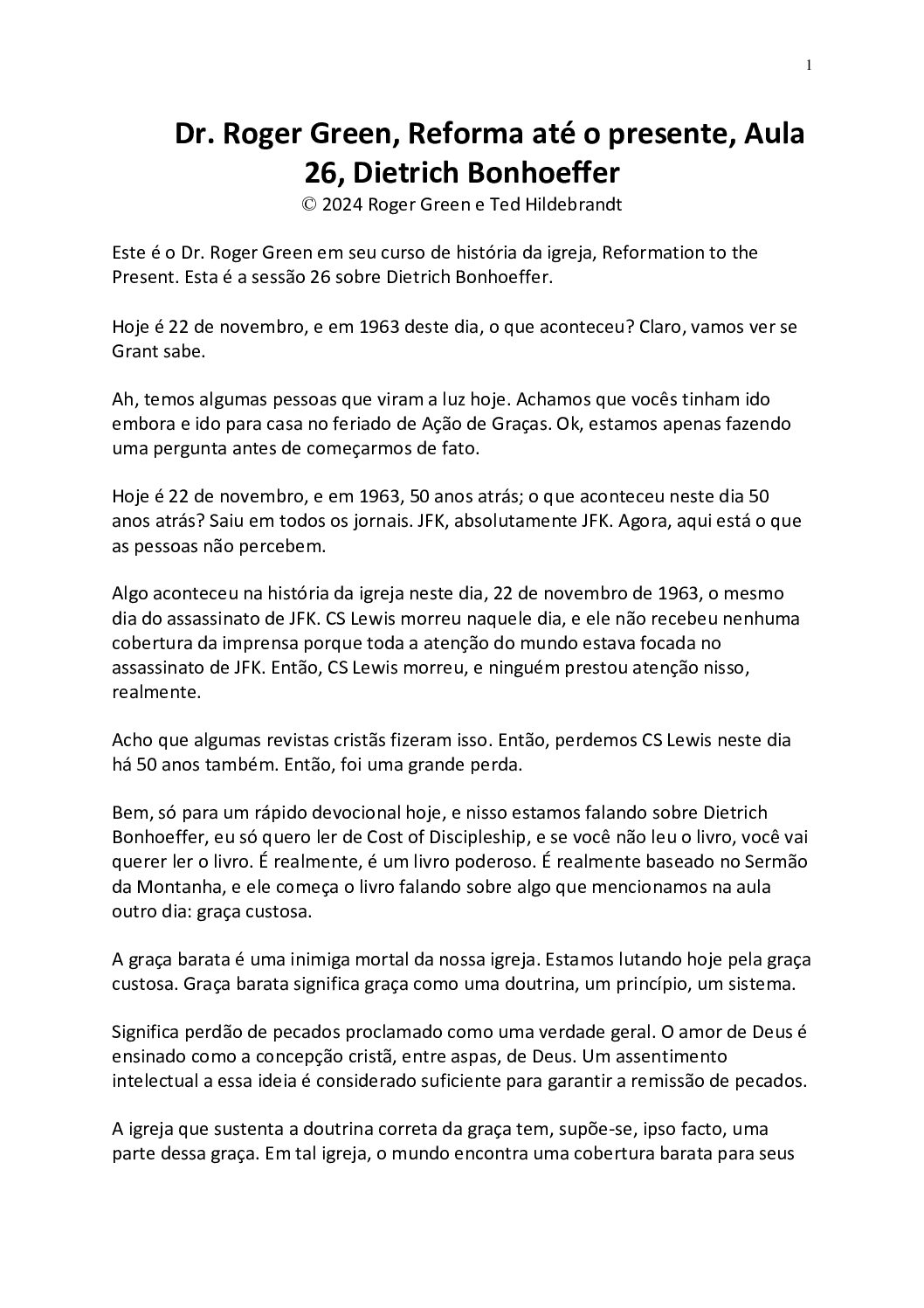 1

Dr. Roger Green, Reforma até o presente, Aula 26, Dietrich Bonhoeffer
© 2024 Roger Green e Ted Hildebrandt

Este é o Dr. Roger Green em seu curso de história da igreja, Reformation to the Present. Esta é a sessão 26 sobre Dietrich Bonhoeffer.

Hoje é 22 de novembro, e em 1963 deste dia, o que aconteceu? Claro, vamos ver se Grant sabe.

Ah, temos algumas pessoas que viram a luz hoje. Achamos que vocês tinham ido embora e ido para casa no feriado de Ação de Graças. Ok, estamos apenas fazendo uma pergunta antes de começarmos de fato.

Hoje é 22 de novembro, e em 1963, 50 anos atrás; o que aconteceu neste dia 50 anos atrás? Saiu em todos os jornais. JFK, absolutamente JFK. Agora, aqui está o que as pessoas não percebem.

Algo aconteceu na história da igreja neste dia, 22 de novembro de 1963, o mesmo dia do assassinato de JFK. CS Lewis morreu naquele dia, e ele não recebeu nenhuma cobertura da imprensa porque toda a atenção do mundo estava focada no assassinato de JFK. Então, CS Lewis morreu, e ninguém prestou atenção nisso, realmente.

Acho que algumas revistas cristãs fizeram isso. Então, perdemos CS Lewis neste dia há 50 anos também. Então, foi uma grande perda.

Bem, só para um rápido devocional hoje, e nisso estamos falando sobre Dietrich Bonhoeffer, eu só quero ler de Cost of Discipleship, e se você não leu o livro, você vai querer ler o livro. É realmente, é um livro poderoso. É realmente baseado no Sermão da Montanha, e ele começa o livro falando sobre algo que mencionamos na aula outro dia: graça custosa.

A graça barata é uma inimiga mortal da nossa igreja. Estamos lutando hoje pela graça custosa. Graça barata significa graça como uma doutrina, um princípio, um sistema.

Significa perdão de pecados proclamado como uma verdade geral. O amor de Deus é ensinado como a concepção cristã, entre aspas, de Deus. Um assentimento intelectual a essa ideia é considerado suficiente para garantir a remissão de pecados.

A igreja que sustenta a doutrina correta da graça tem, supõe-se, ipso facto, uma parte dessa graça. Em tal igreja, o mundo encontra uma cobertura barata para seus